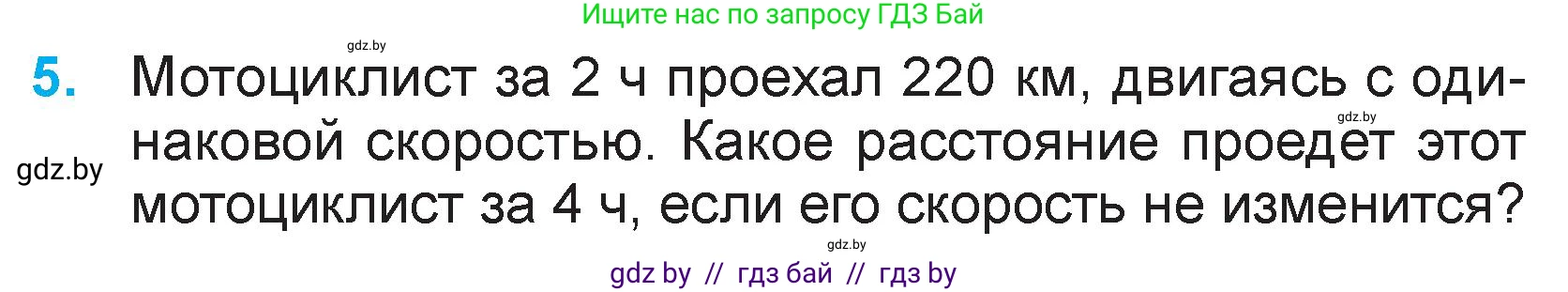 Ищите нас по запросу ГДЗ Бай

gdz.by

5. Мотоциклист за 2 ч проехал 220 км, двигаясь с одинаковой скоростью. Какое расстояние проедет этот мотоциклист за 4 ч, если его скорость не изменится?

gdz.by

gdz.by

gdz.by

gdz by // гдз бай // гдз by